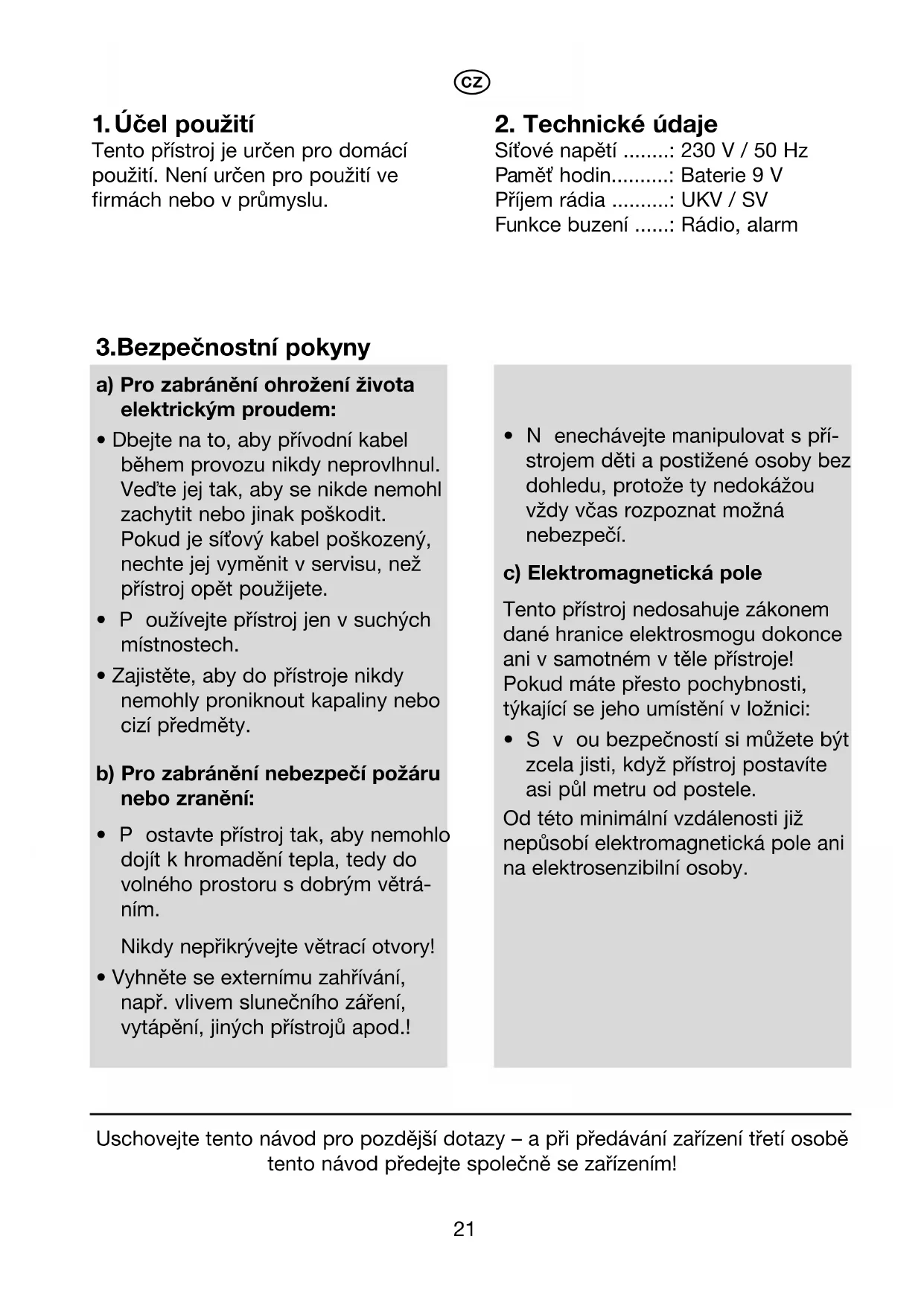 CZ

1. Účel použití
Tento přístroj je určen pro domácí použití. Není určen pro použití ve firmách nebo v průmyslu.

2. Technické údaje
Síťové napětí ........: 230 V / 50 Hz
Paměť hodin..........: Baterie 9 V
Příjem rádia ..........: UKV / SV
Funkce buzení ......: Rádio, alarm

3.Bezpečnostní pokyny

a) Pro zabránění ohrožení života elektrickým proudem:

• Dbejte na to, aby přívodní kabel během provozu nikdy neprovlhnul. Veďte jej tak, aby se nikde nemohl zachytit nebo jinak poškodit. Pokud je síťový kabel poškozený, nechte jej vyměnit v servisu, než přístroj opět použijete.

• P oužívejte přístroj jen v suchých místnostech.

• Zajistěte, aby do přístroje nikdy nemohly proniknout kapaliny nebo cizí předměty.

b) Pro zabránění nebezpečí požáru nebo zranění:

• P ostavte přístroj tak, aby nemohlo dojít k hromadění tepla, tedy do volného prostoru s dobrým větráním.

Nikdy nepřikrývejte větrací otvory!

• Vyhněte se externímu zahřívání, např. vlivem slunečního záření, vytápění, jiných přístrojů apod.!

• N enechávejte manipulovat s přístrojem děti a postižené osoby bez dohledu, protože ty nedokážou vždy včas rozpoznat možná nebezpečí.

c) Elektromagnetická pole

Tento přístroj nedosahuje zákonem dané hranice elektrosmogu dokonce ani v samotném v těle přístroje! Pokud máte přesto pochybnosti, týkající se jeho umístění v ložnici:

• S v ou bezpečností si můžete být zcela jisti, když přístroj postavíte asi půl metru od postele.

Od této minimální vzdálenosti již nepůsobí elektromagnetická pole ani na elektrosenzibilní osoby.

Uschovejte tento návod pro pozdější dotazy – a při předávání zařízení třetí osobě tento návod předejte společně se zařízením!

21